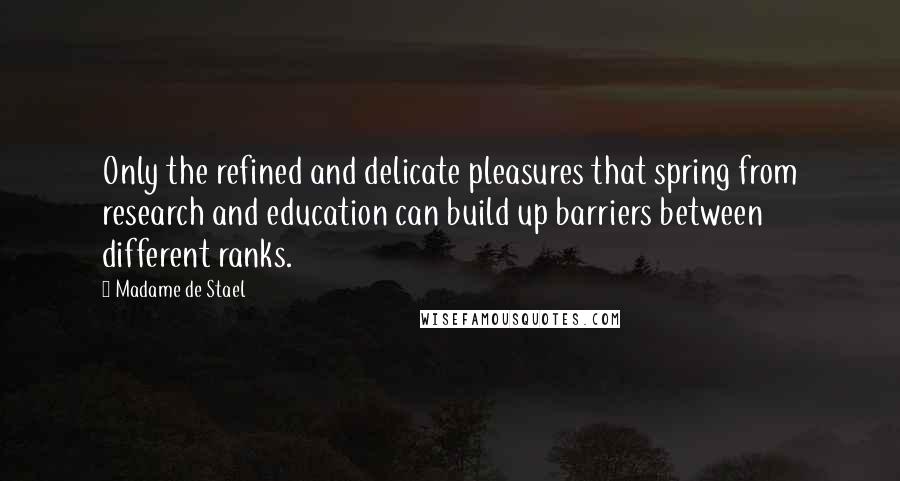 Only the refined and delicate pleasures that spring from research and education can build up barriers between different ranks.

 Madame de Stael

WISEFAMOUSQUOTES.COM